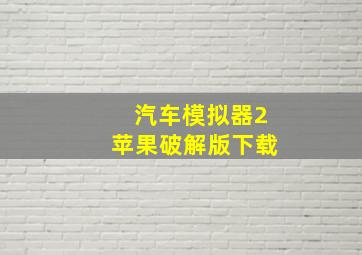 汽车模拟器2
苹果破解版下载